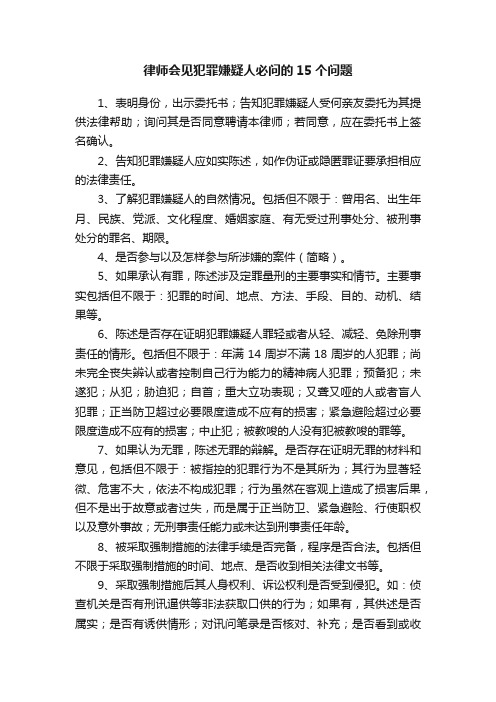 律师会见犯罪嫌疑人必问的 15 个问题

1、表明身份，出示委托书；告知犯罪嫌疑人受何亲友委托为其提供法律帮助；询问其是否同意聘请本律师；若同意，应在委托书上签名确认。

2、告知犯罪嫌疑人应如实陈述，如作伪证或隐匿罪证要承担相应的法律责任。

3、了解犯罪嫌疑人的自然情况。包括但不限于：曾用名、出生年月、民族、党派、文化程度、婚姻家庭、有无受过刑事处分、被刑事处分的罪名、期限。

4、是否参与以及怎样参与所涉嫌的案件（简略）。

5、如果承认有罪，陈述涉及定罪量刑的主要事实和情节。主要事实包括但不限于：犯罪的时间、地点、方法、手段、目的、动机、结果等。

6、陈述是否存在证明犯罪嫌疑人罪轻或者从轻、减轻、免除刑事责任的情形。包括但不限于：年满 14 周岁不满 18 周岁的人犯罪；尚未完全丧失辨认或者控制自己行为能力的精神病人犯罪；预备犯；未遂犯；从犯；胁迫犯；自首；重大立功表现；又聋又哑的人或者盲人犯罪；正当防卫超过必要限度造成不应有的损害；紧急避险超过必要限度造成不应有的损害；中止犯；被教唆的人没有犯被教唆的罪等。

7、如果认为无罪，陈述无罪的辩解。是否存在证明无罪的材料和意见，包括但不限于：被指控的犯罪行为不是其所为；其行为显著轻微、危害不大，依法不构成犯罪；行为虽然在客观上造成了损害后果，但不是出于故意或者过失，而是属于正当防卫、紧急避险、行使职权以及意外事故；无刑事责任能力或未达到刑事责任年龄。

8、被采取强制措施的法律手续是否完备，程序是否合法。包括但不限于采取强制措施的时间、地点、是否收到相关法律文书等。

9、采取强制措施后其人身权利、诉讼权利是否受到侵犯。如：侦查机关是否有刑讯逼供等非法获取口供的行为；如果有，其供述是否属实；是否有诱供情形；对讯问笔录是否核对、补充；是否看到或收